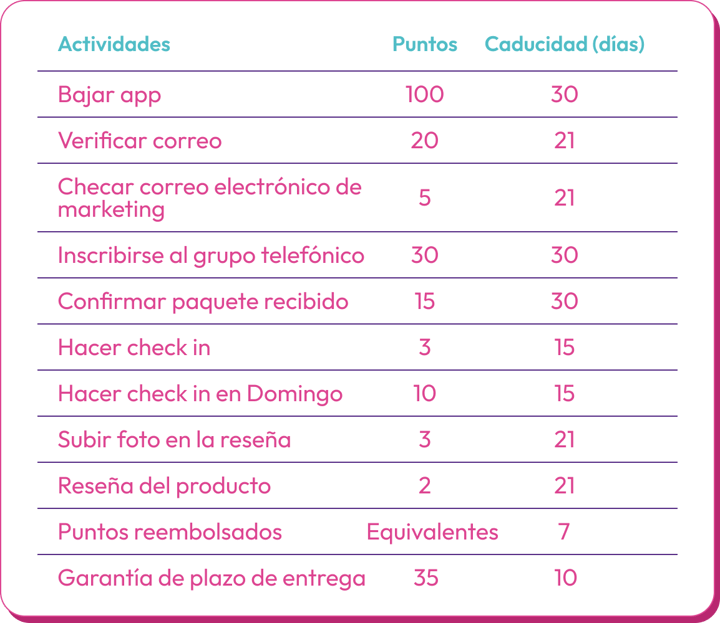 | Actividades | Puntos | Caducidad (días) |
|---|---|---|
| Bajar app | 100 | 30 |
| Verificar correo | 20 | 21 |
| Checar correo electrónico de marketing | 5 | 21 |
| Inscribirse al grupo telefónico | 30 | 30 |
| Confirmar paquete recibido | 15 | 30 |
| Hacer check in | 3 | 15 |
| Hacer check in en Domingo | 10 | 15 |
| Subir foto en la reseña | 3 | 21 |
| Reseña del producto | 2 | 21 |
| Puntos reembolsados | Equivalentes | 7 |
| Garantía de plazo de entrega | 35 | 10 |